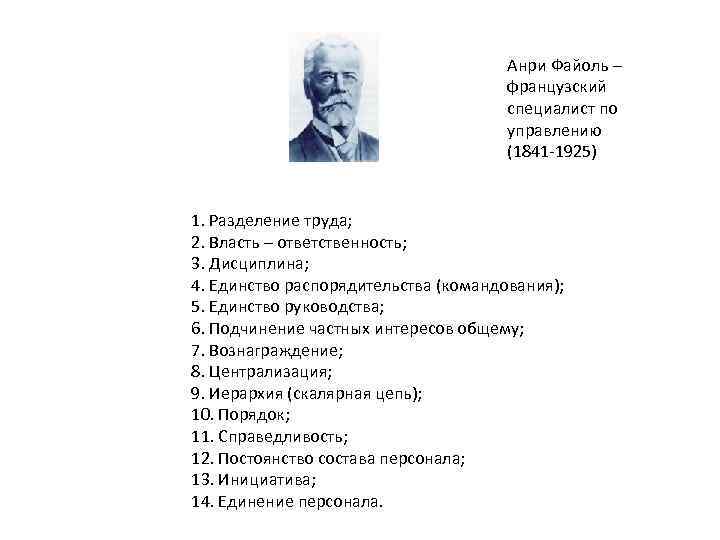 Анри Файоль – французский специалист по управлению (1841-1925)

1. Разделение труда;
2. Власть – ответственность;
3. Дисциплина;
4. Единство распорядительства (командования);
5. Единство руководства;
6. Подчинение частных интересов общему;
7. Вознаграждение;
8. Централизация;
9. Иерархия (скалярная цепь);
10. Порядок;
11. Справедливость;
12. Постоянство состава персонала;
13. Инициатива;
14. Единение персонала.